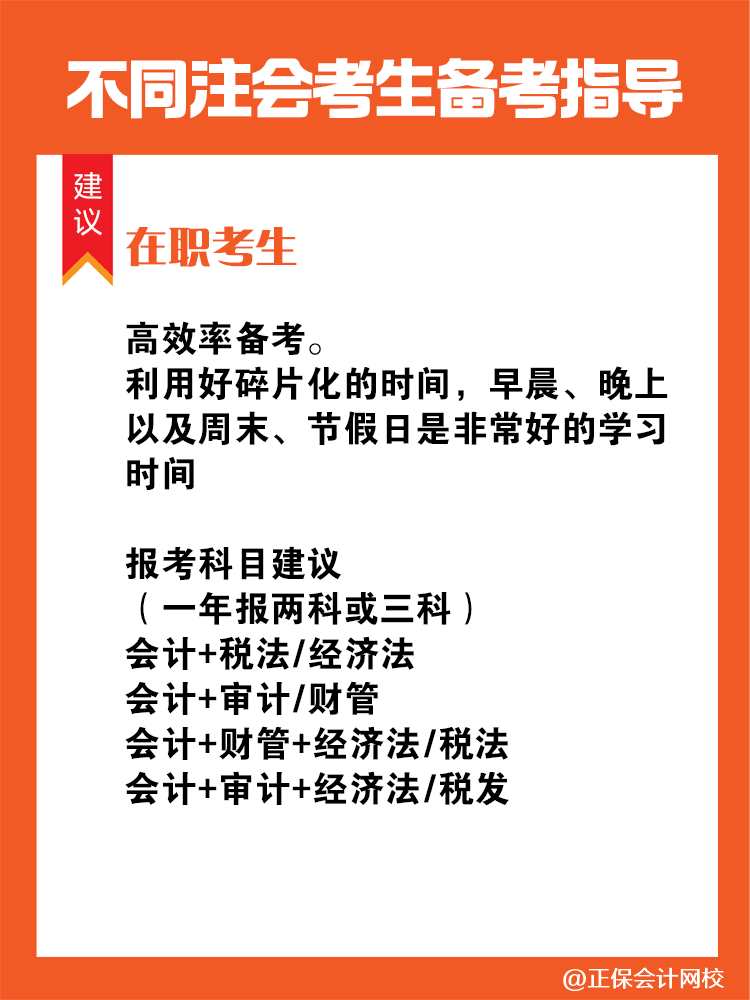 不同注会考生备考指导

建议

在职考生

高效率备考。
利用好碎片化的时间，早晨、晚上以及周末、节假日是非常好的学习时间

报考科目建议
（一年报两科或三科）
会计+税法/经济法
会计+审计/财管
会计+财管+经济法/税法
会计+审计+经济法/税发

@正保会计网校